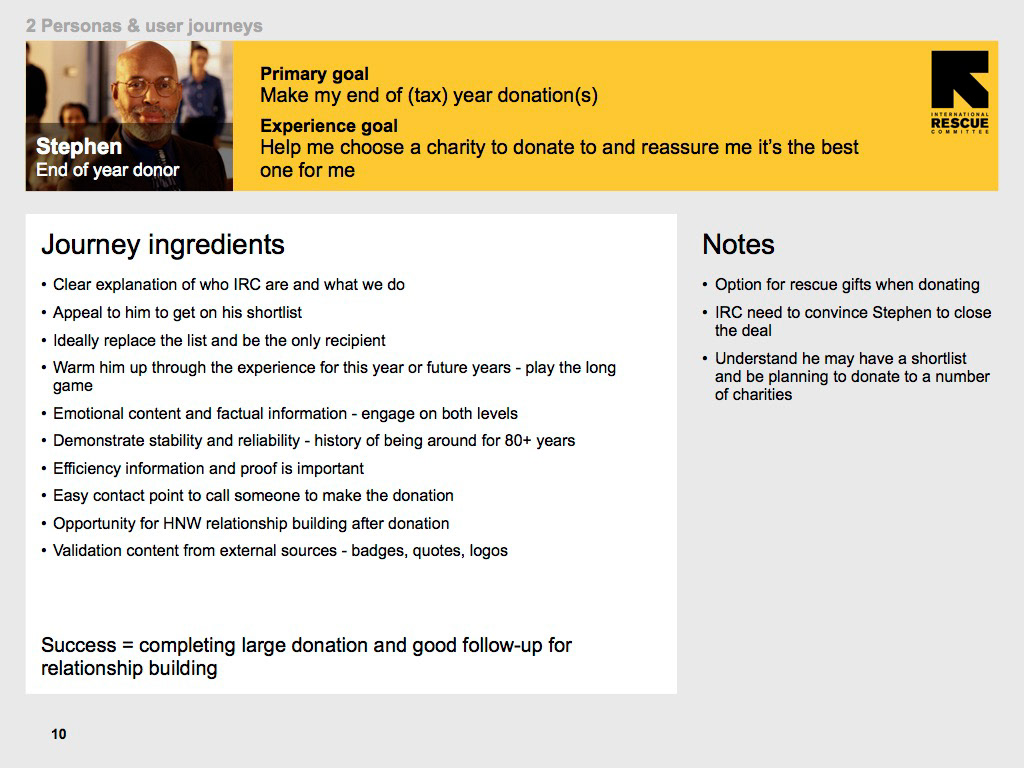 2 Personas & user journeys

Stephen
End of year donor

Primary goal
Make my end of (tax) year donation(s)

Experience goal
Help me choose a charity to donate to and reassure me it's the best one for me

INTERNATIONAL
RESCUE
COMMITTEE

Journey ingredients

• Clear explanation of who IRC are and what we do
• Appeal to him to get on his shortlist
• Ideally replace the list and be the only recipient
• Warm him up through the experience for this year or future years - play the long game
• Emotional content and factual information - engage on both levels
• Demonstrate stability and reliability - history of being around for 80+ years
• Efficiency information and proof is important
• Easy contact point to call someone to make the donation
• Opportunity for HNW relationship building after donation
• Validation content from external sources - badges, quotes, logos

Success = completing large donation and good follow-up for relationship building

Notes

• Option for rescue gifts when donating
• IRC need to convince Stephen to close the deal
• Understand he may have a shortlist and be planning to donate to a number of charities

10